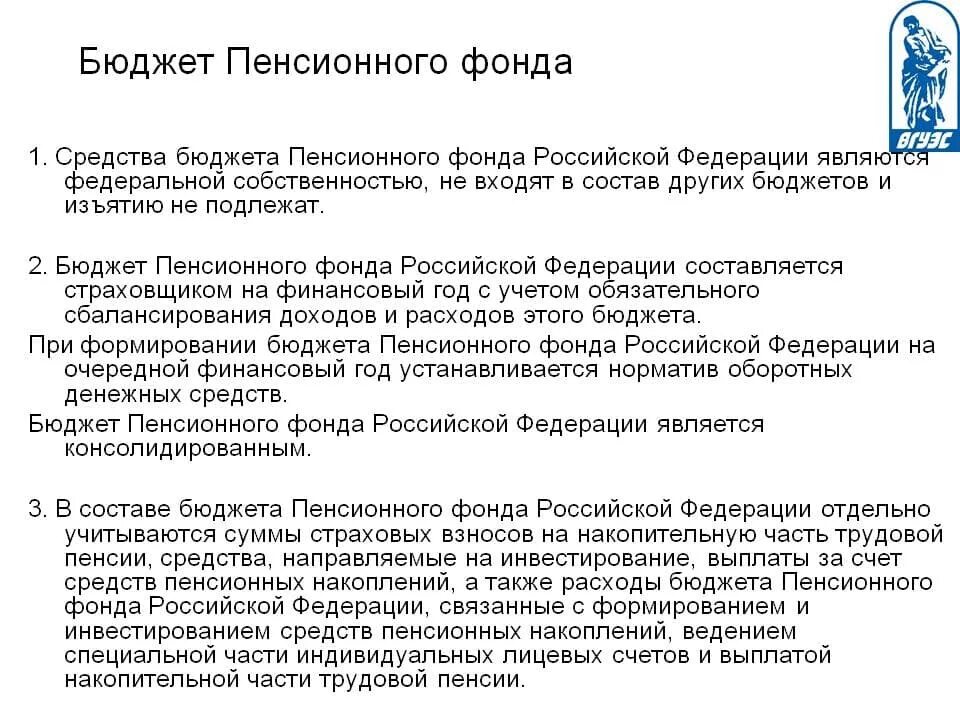 Бюджет Пенсионного фонда

ВГУЭС

1. Средства бюджета Пенсионного фонда Российской Федерации являются федеральной собственностью, не входят в состав других бюджетов и изъятию не подлежат.

2. Бюджет Пенсионного фонда Российской Федерации составляется страховщиком на финансовый год с учетом обязательного сбалансирования доходов и расходов этого бюджета.

При формировании бюджета Пенсионного фонда Российской Федерации на очередной финансовый год устанавливается норматив оборотных денежных средств.

Бюджет Пенсионного фонда Российской Федерации является консолидированным.

3. В составе бюджета Пенсионного фонда Российской Федерации отдельно учитываются суммы страховых взносов на накопительную часть трудовой пенсии, средства, направляемые на инвестирование, выплаты за счет средств пенсионных накоплений, а также расходы бюджета Пенсионного фонда Российской Федерации, связанные с формированием и инвестированием средств пенсионных накоплений, ведением специальной части индивидуальных лицевых счетов и выплатой накопительной части трудовой пенсии.